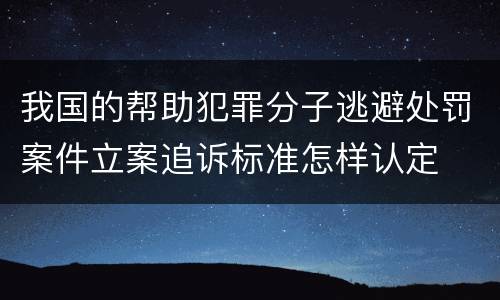 我国的帮助犯罪分子逃避处罚案件立案追诉标准怎样认定